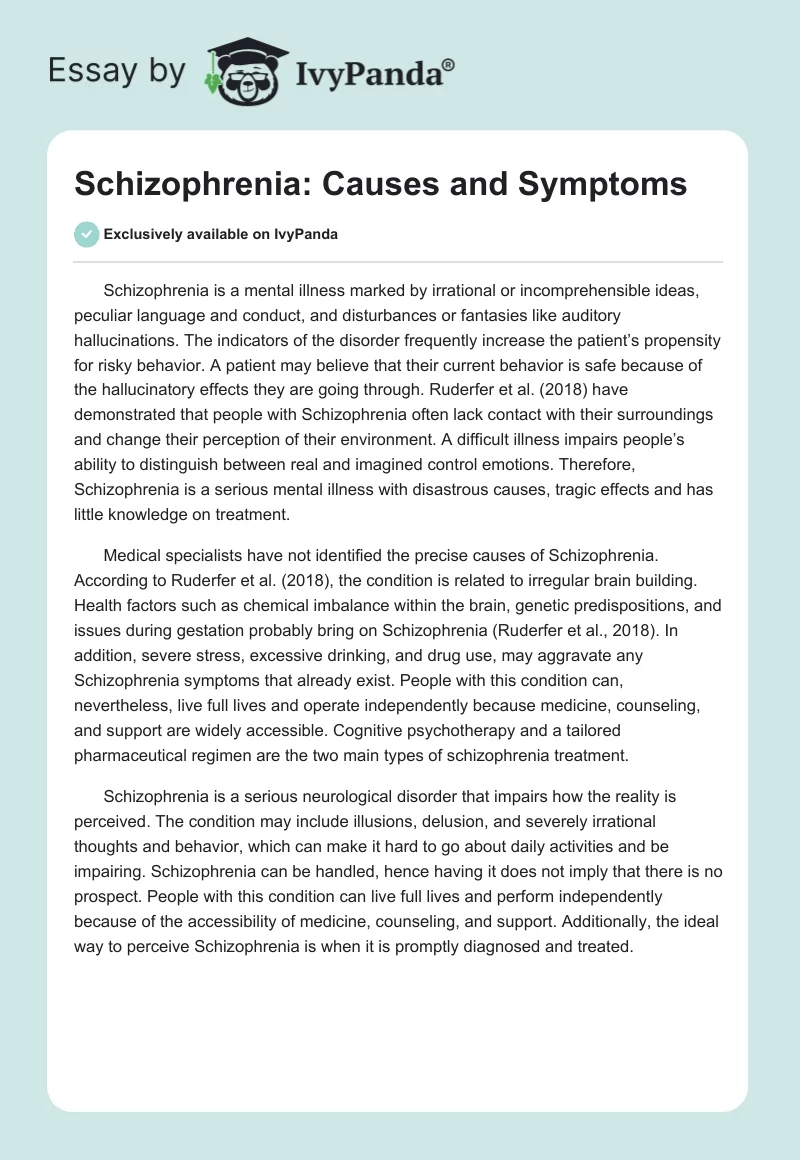 Essay by IvyPanda®

Schizophrenia: Causes and Symptoms

Exclusively available on IvyPanda

Schizophrenia is a mental illness marked by irrational or incomprehensible ideas, peculiar language and conduct, and disturbances or fantasies like auditory hallucinations. The indicators of the disorder frequently increase the patient's propensity for risky behavior. A patient may believe that their current behavior is safe because of the hallucinatory effects they are going through. Ruderfer et al. (2018) have demonstrated that people with Schizophrenia often lack contact with their surroundings and change their perception of their environment. A difficult illness impairs people's ability to distinguish between real and imagined control emotions. Therefore, Schizophrenia is a serious mental illness with disastrous causes, tragic effects and has little knowledge on treatment.

Medical specialists have not identified the precise causes of Schizophrenia. According to Ruderfer et al. (2018), the condition is related to irregular brain building. Health factors such as chemical imbalance within the brain, genetic predispositions, and issues during gestation probably bring on Schizophrenia (Ruderfer et al., 2018). In addition, severe stress, excessive drinking, and drug use, may aggravate any Schizophrenia symptoms that already exist. People with this condition can, nevertheless, live full lives and operate independently because medicine, counseling, and support are widely accessible. Cognitive psychotherapy and a tailored pharmaceutical regimen are the two main types of schizophrenia treatment.

Schizophrenia is a serious neurological disorder that impairs how the reality is perceived. The condition may include illusions, delusion, and severely irrational thoughts and behavior, which can make it hard to go about daily activities and be impairing. Schizophrenia can be handled, hence having it does not imply that there is no prospect. People with this condition can live full lives and perform independently because of the accessibility of medicine, counseling, and support. Additionally, the ideal way to perceive Schizophrenia is when it is promptly diagnosed and treated.